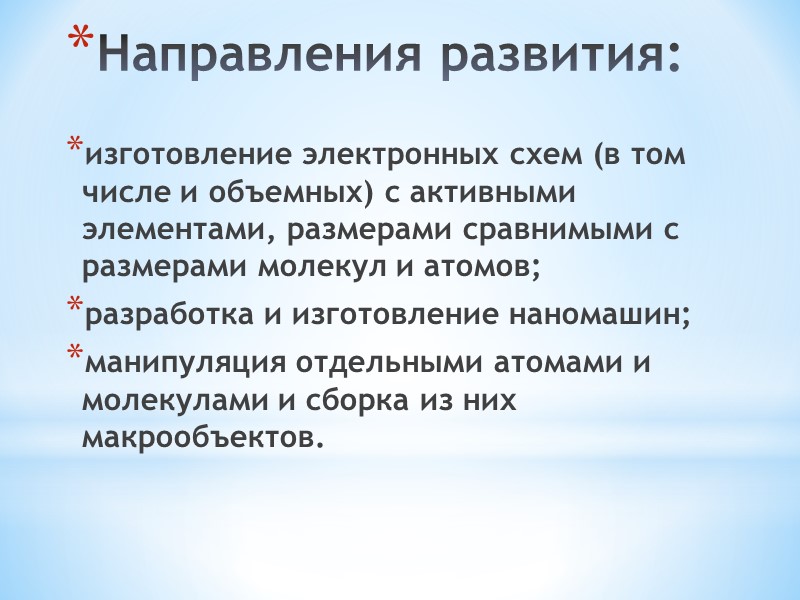 *Направления развития:

*изготовление электронных схем (в том числе и объемных) с активными элементами, размерами сравнимыми с размерами молекул и атомов;

*разработка и изготовление наномашин;

*манипуляция отдельными атомами и молекулами и сборка из них макрообъектов.